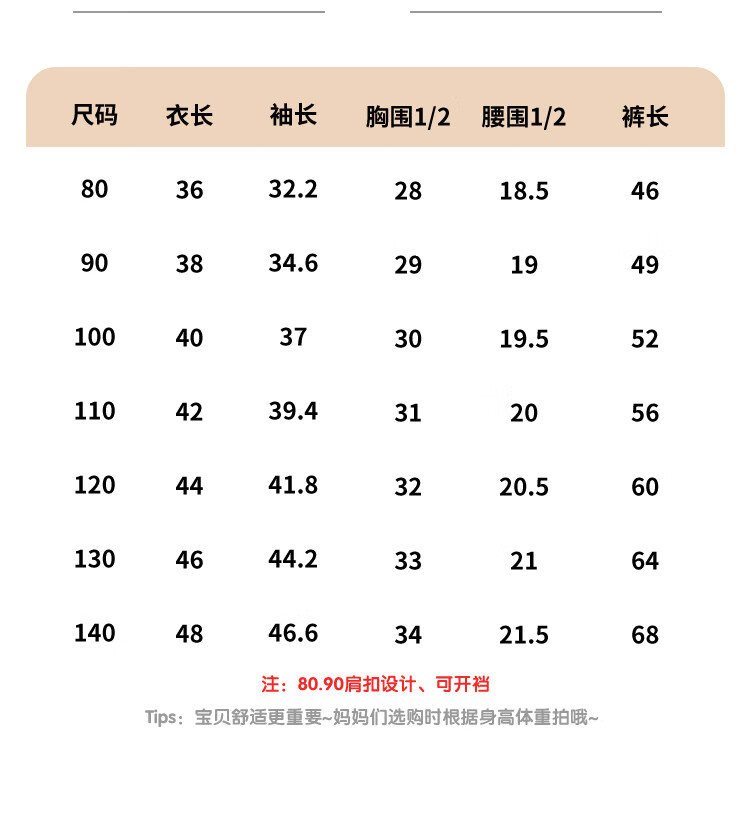 | 尺码 | 衣长 | 袖长 | 胸围1/2 | 腰围1/2 | 裤长 |
|---|---|---|---|---|---|
| 80 | 36 | 32.2 | 28 | 18.5 | 46 |
| 90 | 38 | 34.6 | 29 | 19 | 49 |
| 100 | 40 | 37 | 30 | 19.5 | 52 |
| 110 | 42 | 39.4 | 31 | 20 | 56 |
| 120 | 44 | 41.8 | 32 | 20.5 | 60 |
| 130 | 46 | 44.2 | 33 | 21 | 64 |
| 140 | 48 | 46.6 | 34 | 21.5 | 68 |

注：80.90肩扣设计、可开裆

Tips：宝贝舒适更重要~妈妈们选购时根据身高体重拍哦~